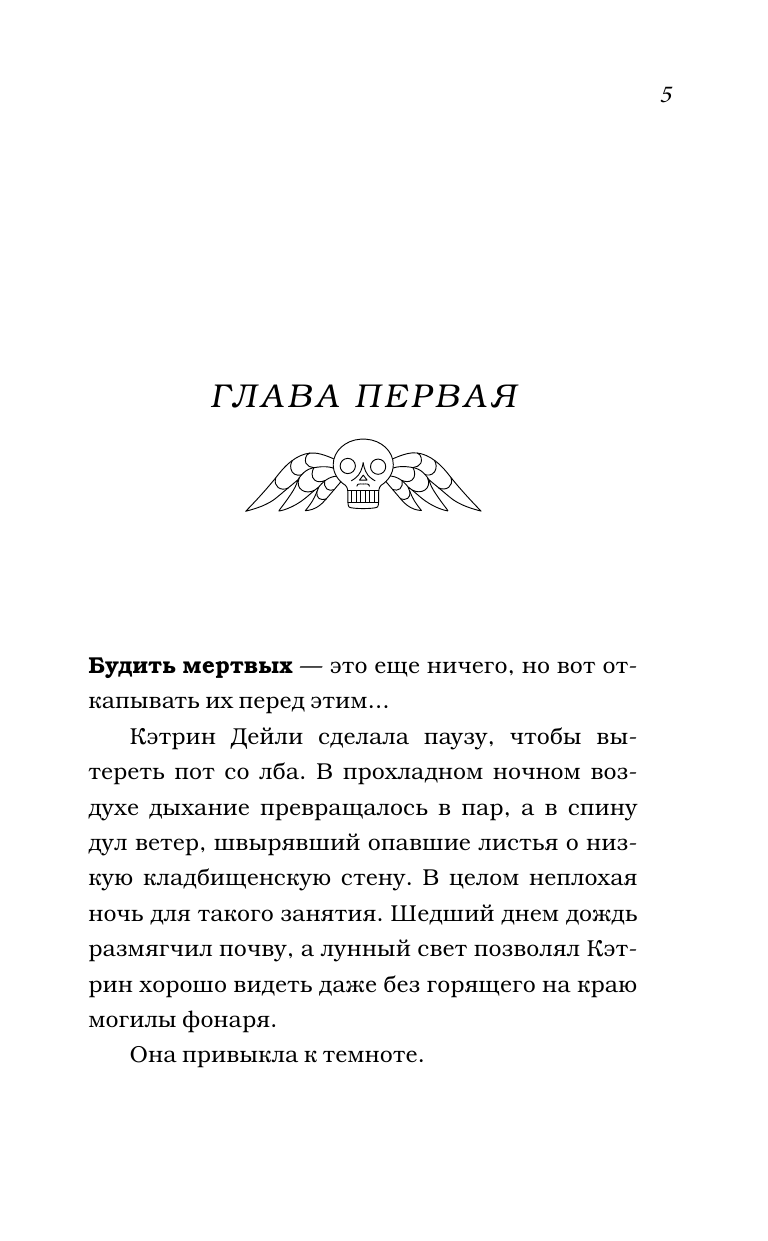 5

ГЛАВА ПЕРВАЯ

Будить мертвых — это еще ничего, но вот откапывать их перед этим...

Кэтрин Дейли сделала паузу, чтобы вытереть пот со лба. В прохладном ночном воздухе дыхание превращалось в пар, а в спину дул ветер, швырявший опавшие листья о низкую кладбищенскую стену. В целом неплохая ночь для такого занятия. Шедший днем дождь размягчил почву, а лунный свет позволял Кэтрин хорошо видеть даже без горящего на краю могилы фонаря.

Она привыкла к темноте.